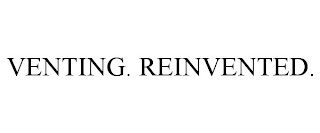 VENTING. REINVENTED.